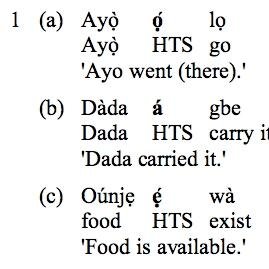 1 (a) Ayọ̀ ọ́ lọ
Ayọ̀ HTS go
'Ayo went (there).'

(b) Dàda á gbe
Dada HTS carry it
'Dada carried it.'

(c) Oúnjẹ ẹ́ wà
food HTS exist
'Food is available.'